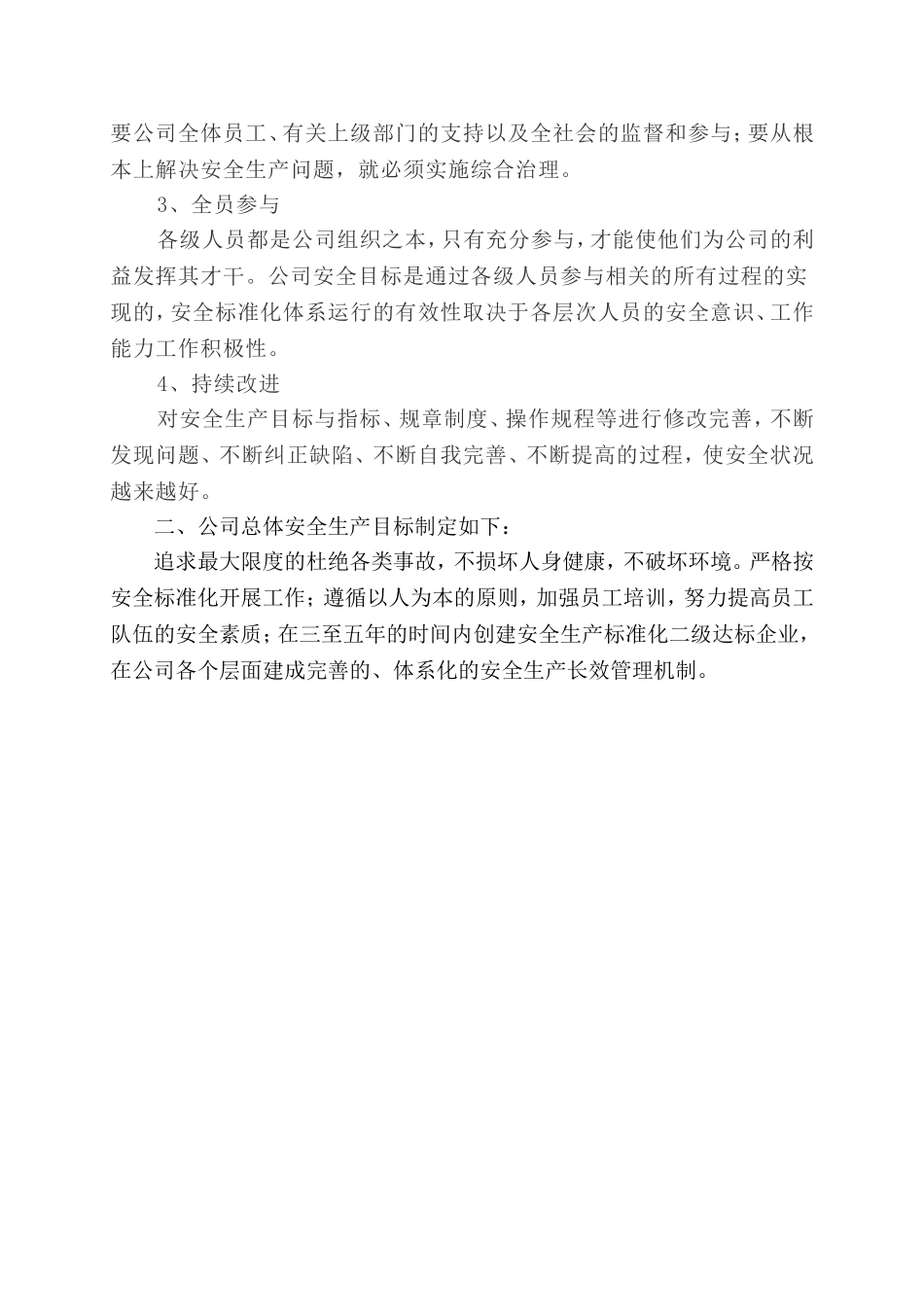 要公司全体员工、有关上级部门的支持以及全社会的监督和参与；要从根本上解决安全生产问题，就必须实施综合治理。

3、全员参与

各级人员都是公司组织之本，只有充分参与，才能使他们为公司的利益发挥其才干。公司安全目标是通过各级人员参与相关的所有过程的实现的，安全标准化体系运行的有效性取决于各层次人员的安全意识、工作能力工作积极性。

4、持续改进

对安全生产目标与指标、规章制度、操作规程等进行修改完善，不断发现问题、不断纠正缺陷、不断自我完善、不断提高的过程，使安全状况越来越好。

二、公司总体安全生产目标制定如下：

追求最大限度的杜绝各类事故，不损坏人身健康，不破坏环境。严格按安全标准化开展工作；遵循以人为本的原则，加强员工培训，努力提高员工队伍的安全素质；在三至五年的时间内创建安全生产标准化二级达标企业，在公司各个层面建成完善的、体系化的安全生产长效管理机制。